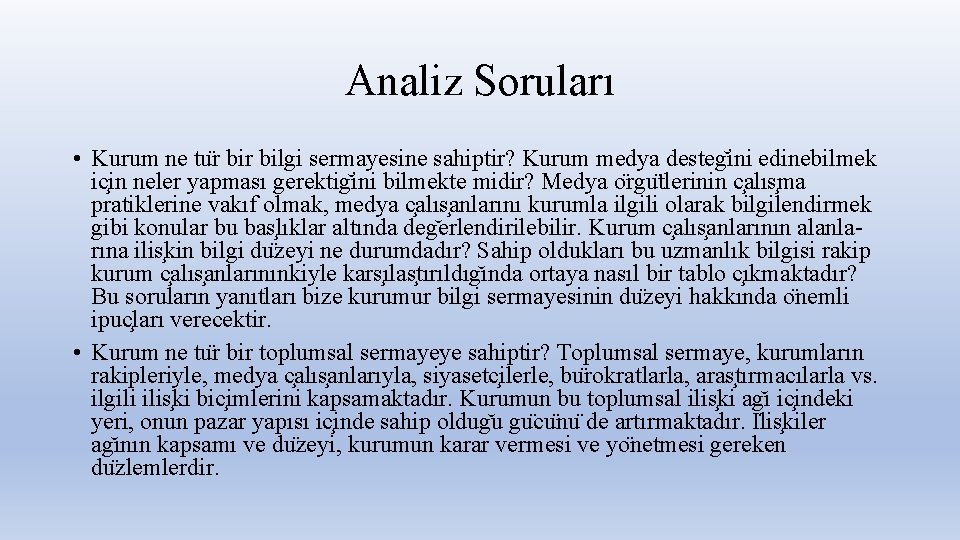 Analiz Soruları

• Kurum ne tür bir bilgi sermayesine sahiptir? Kurum medya desteğini edinebilmek için neler yapması gerektiğini bilmekte midir? Medya örgütlerinin çalışma pratiklerine vakıf olmak, medya çalışanlarını kurumla ilgili olarak bilgilendirmek gibi konular bu başlıklar altında değerlendirilebilir. Kurum çalışanlarının alanlarına ilişkin bilgi düzeyi ne durumdadır? Sahip oldukları bu uzmanlık bilgisi rakip kurum çalışanlarınınkiyle karşılaştırıldığında ortaya nasıl bir tablo çıkmaktadır? Bu soruların yanıtları bize kurumur bilgi sermayesinin düzeyi hakkında önemli ipuçları verecektir.
• Kurum ne tür bir toplumsal sermayeye sahiptir? Toplumsal sermaye, kurumların rakipleriyle, medya çalışanlarıyla, siyasetçilerle, bürokratlarla, araştırmacılarla vs. ilgili ilişki biçimlerini kapsamaktadır. Kurumun bu toplumsal ilişki ağı içindeki yeri, onun pazar yapısı içinde sahip olduğu gücünü de artırmaktadır. İlişkiler ağının kapsamı ve düzeyi, kurumun karar vermesi ve yönetmesi gereken düzlemlerdir.